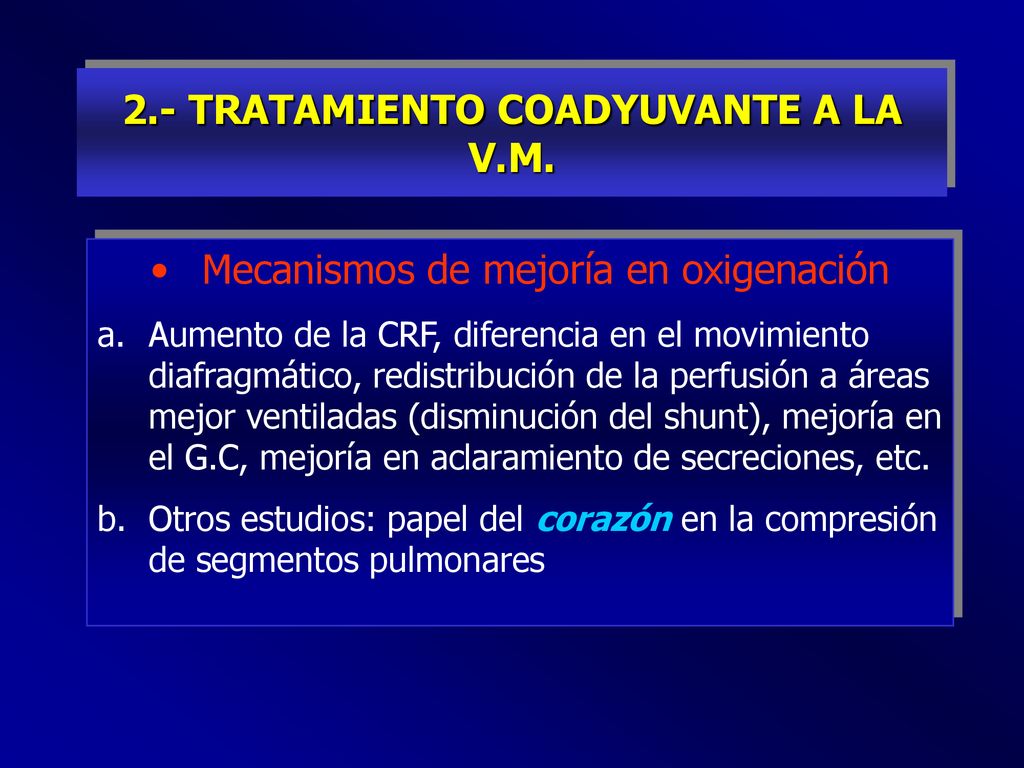 2.- TRATAMIENTO COADYUVANTE A LA V.M.

• Mecanismos de mejoría en oxigenación

a. Aumento de la CRF, diferencia en el movimiento diafragmático, redistribución de la perfusión a áreas mejor ventiladas (disminución del shunt), mejoría en el G.C, mejoría en aclaramiento de secreciones, etc.

b. Otros estudios: papel del corazón en la compresión de segmentos pulmonares